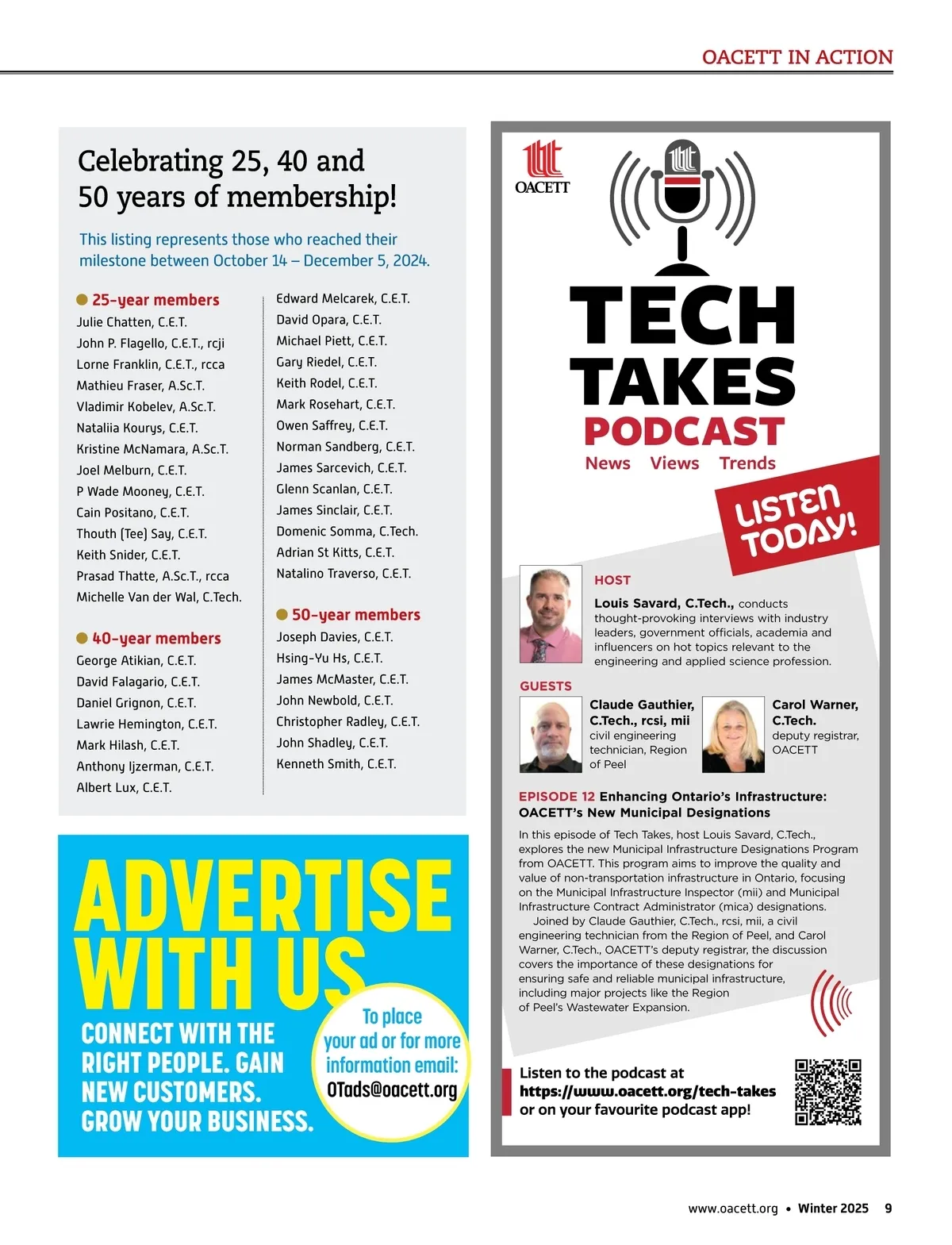 OACETT IN ACTION

Celebrating 25, 40 and 50 years of membership!

This listing represents those who reached their milestone between October 14 – December 5, 2024.

25-year members
Julie Chatten, C.E.T.
John P. Flagello, C.E.T., rcji
Lorne Franklin, C.E.T., rcca
Mathieu Fraser, A.Sc.T.
Vladimir Kobelev, A.Sc.T.
Nataliia Kourys, C.E.T.
Kristine McNamara, A.Sc.T.
Joel Melburn, C.E.T.
P Wade Mooney, C.E.T.
Cain Positano, C.E.T.
Thouth (Tee) Say, C.E.T.
Keith Snider, C.E.T.
Prasad Thatte, A.Sc.T., rcca
Michelle Van der Wal, C.Tech.

40-year members
George Atikian, C.E.T.
David Falagario, C.E.T.
Daniel Grignon, C.E.T.
Lawrie Hemington, C.E.T.
Mark Hilash, C.E.T.
Anthony Ijzerman, C.E.T.
Albert Lux, C.E.T.
Edward Melcarek, C.E.T.
David Opara, C.E.T.
Michael Piett, C.E.T.
Gary Riedel, C.E.T.
Keith Rodel, C.E.T.
Mark Rosehart, C.E.T.
Owen Saffrey, C.E.T.
Norman Sandberg, C.E.T.
James Sarcevich, C.E.T.
Glenn Scanlan, C.E.T.
James Sinclair, C.E.T.
Domenic Somma, C.Tech.
Adrian St Kitts, C.E.T.
Natalino Traverso, C.E.T.

50-year members
Joseph Davies, C.E.T.
Hsing-Yu Hs, C.E.T.
James McMaster, C.E.T.
John Newbold, C.E.T.
Christopher Radley, C.E.T.
John Shadley, C.E.T.
Kenneth Smith, C.E.T.

ADVERTISE WITH US
CONNECT WITH THE RIGHT PEOPLE. GAIN NEW CUSTOMERS. GROW YOUR BUSINESS.
To place your ad or for more information email: OTads@oacett.org

OACETT
TECH TAKES PODCAST
News Views Trends
LISTEN TODAY!

HOST
Louis Savard, C.Tech., conducts thought-provoking interviews with industry leaders, government officials, academia and influencers on hot topics relevant to the engineering and applied science profession.

GUESTS
Claude Gauthier, C.Tech., rcsi, mii civil engineering technician, Region of Peel
Carol Warner, C.Tech. deputy registrar, OACETT

EPISODE 12 Enhancing Ontario's Infrastructure: OACETT's New Municipal Designations
In this episode of Tech Takes, host Louis Savard, C.Tech., explores the new Municipal Infrastructure Designations Program from OACETT. This program aims to improve the quality and value of non-transportation infrastructure in Ontario, focusing on the Municipal Infrastructure Inspector (mii) and Municipal Infrastructure Contract Administrator (mica) designations.
Joined by Claude Gauthier, C.Tech., rcsi, mii, a civil engineering technician from the Region of Peel, and Carol Warner, C.Tech., OACETT's deputy registrar, the discussion covers the importance of these designations for ensuring safe and reliable municipal infrastructure, including major projects like the Region of Peel's Wastewater Expansion.

Listen to the podcast at https://www.oacett.org/tech-takes or on your favourite podcast app!

www.oacett.org • Winter 2025 9